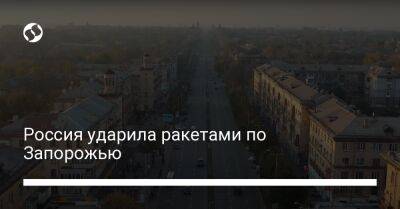 Россия ударила ракетами по Запорожью